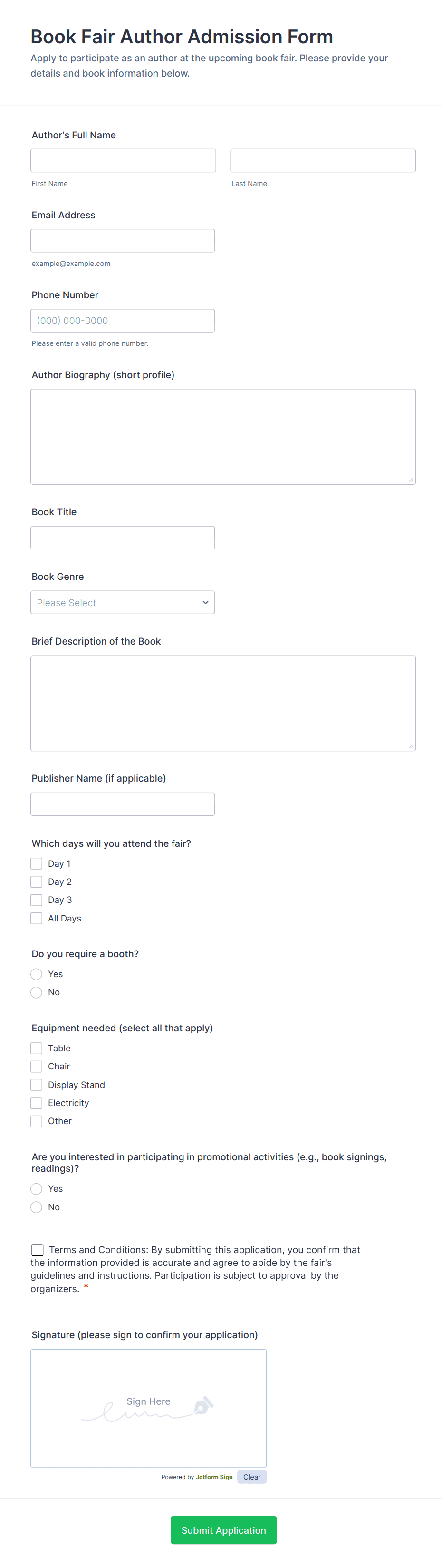 Book Fair Author Admission Form

Apply to participate as an author at the upcoming book fair. Please provide your details and book information below.

Author's Full Name

First Name

Last Name

Email Address

example@example.com

Phone Number

(000) 000-0000

Please enter a valid phone number.

Author Biography (short profile)

Book Title

Book Genre

Please Select

Brief Description of the Book

Publisher Name (if applicable)

Which days will you attend the fair?

Day 1

Day 2

Day 3

All Days

Do you require a booth?

Yes

No

Equipment needed (select all that apply)

Table

Chair

Display Stand

Electricity

Other

Are you interested in participating in promotional activities (e.g., book signings, readings)?

Yes

No

Terms and Conditions: By submitting this application, you confirm that the information provided is accurate and agree to abide by the fair's guidelines and instructions. Participation is subject to approval by the organizers. *

Signature (please sign to confirm your application)

Sign Here

Powered by Jotform Sign

Clear

Submit Application